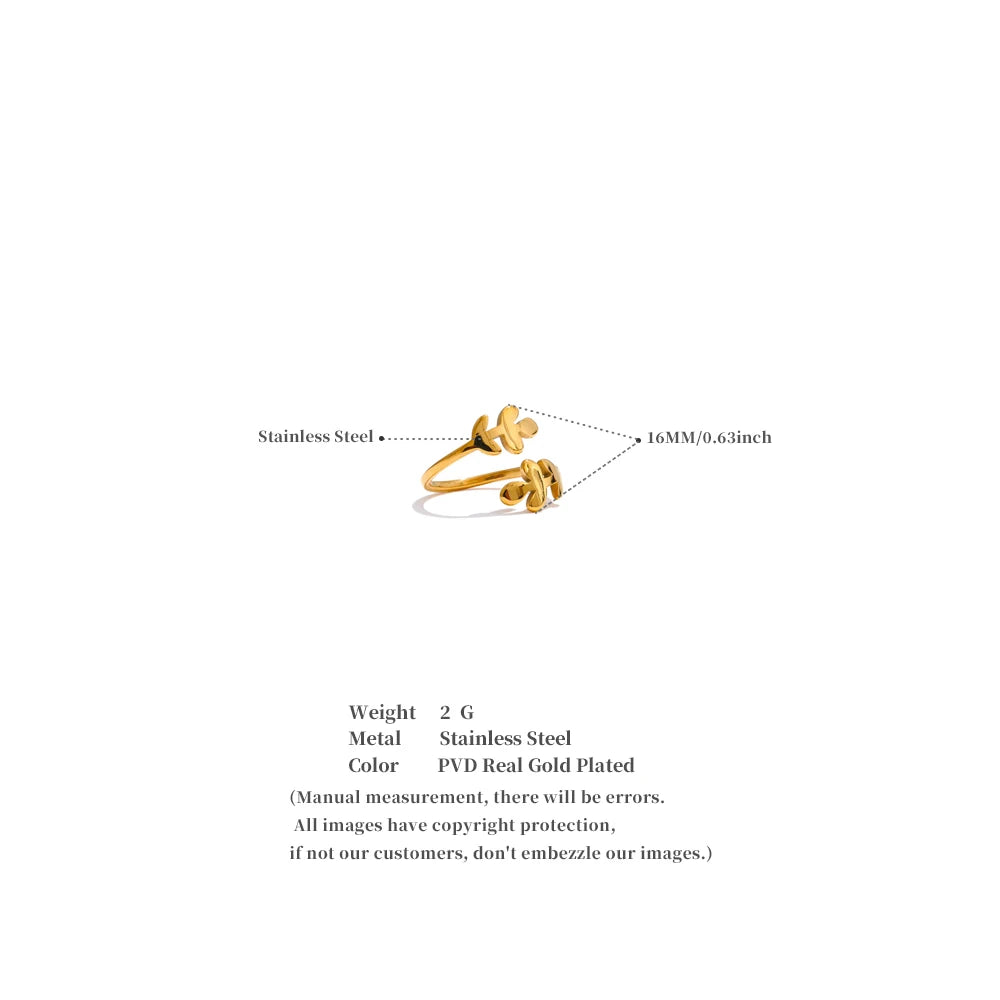 Stainless Steel

16MM/0.63inch

Weight 2 G
Metal Stainless Steel
Color PVD Real Gold Plated

(Manual measurement, there will be errors.
All images have copyright protection,
if not our customers, don't embezzle our images.)